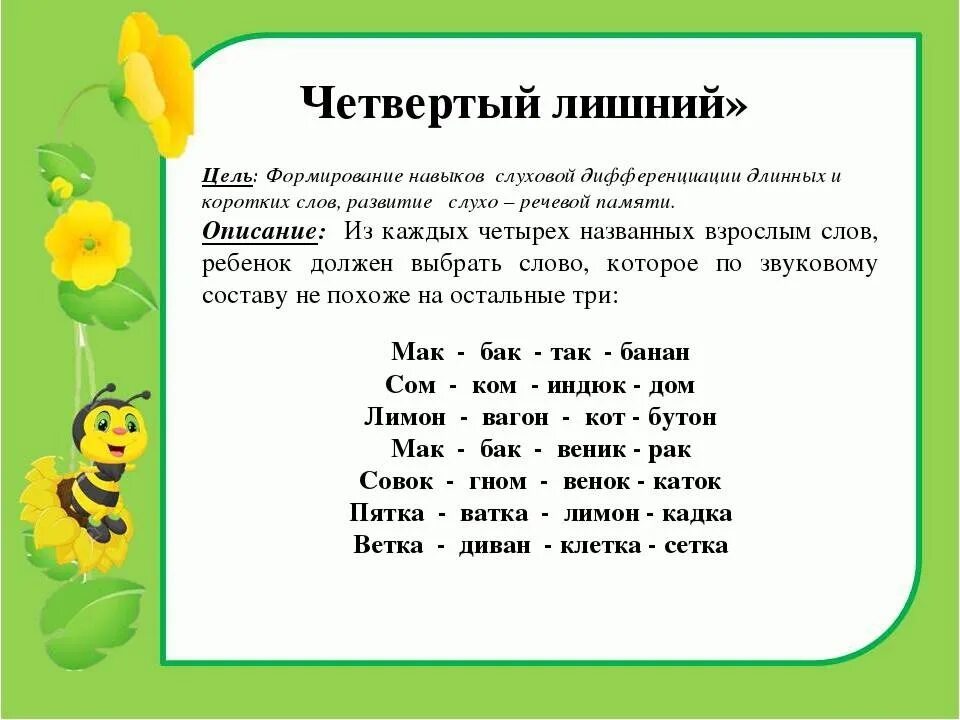 Четвертый лишний»

Цель: Формирование навыков слуховой дифференциации длинных и коротких слов, развитие слухо – речевой памяти.

Описание: Из каждых четырех названных взрослым слов, ребенок должен выбрать слово, которое по звуковому составу не похоже на остальные три:

Мак - бак - так - банан
Сом - ком - индюк - дом
Лимон - вагон - кот - бутон
Мак - бак - веник - рак
Совок - гном - венок - каток
Пятка - ватка - лимон - кадка
Ветка - диван - клетка - сетка